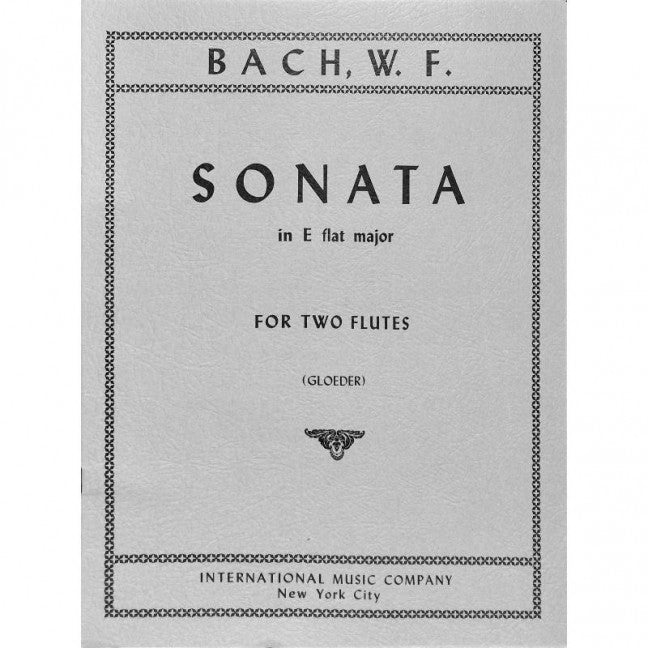 BACH, W. F.

SONATA

in E flat major

FOR TWO FLUTES

(GLOEDER)

INTERNATIONAL MUSIC COMPANY
New York City